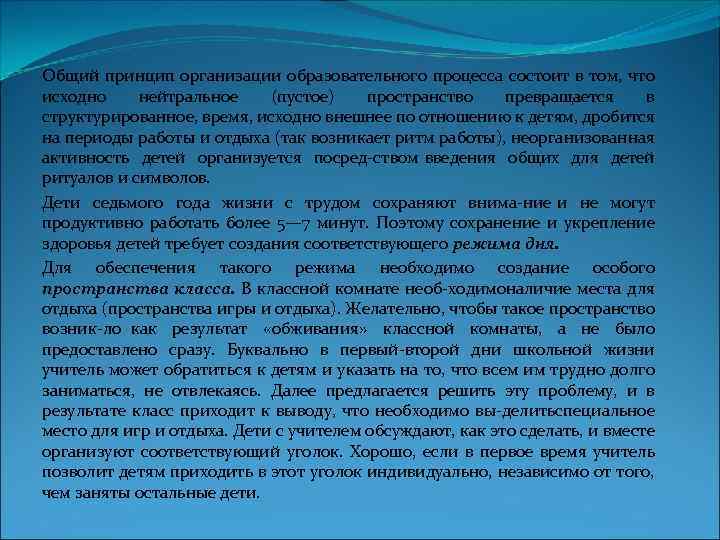 Общий принцип организации образовательного процесса состоит в том, что исходно нейтральное (пустое) пространство превращается в структурированное, время, исходно внешнее по отношению к детям, дробится на периоды работы и отдыха (так возникает ритм работы), неорганизованная активность детей организуется посред-ством введения общих для детей ритуалов и символов.

Дети седьмого года жизни с трудом сохраняют внима-ние и не могут продуктивно работать более 5—7 минут. Поэтому сохранение и укрепление здоровья детей требует создания соответствующего режима дня.

Для обеспечения такого режима необходимо создание особого пространства класса. В классной комнате необ-ходимоналичие места для отдыха (пространства игры и отдыха). Желательно, чтобы такое пространство возник-ло как результат «обживания» классной комнаты, а не было предоставлено сразу. Буквально в первый-второй дни школьной жизни учитель может обратиться к детям и указать на то, что всем им трудно долго заниматься, не отвлекаясь. Далее предлагается решить эту проблему, и в результате класс приходит к выводу, что необходимо вы-делитьспециальное место для игр и отдыха. Дети с учителем обсуждают, как это сделать, и вместе организуют соответствующий уголок. Хорошо, если в первое время учитель позволит детям приходить в этот уголок индивидуально, независимо от того, чем заняты остальные дети.